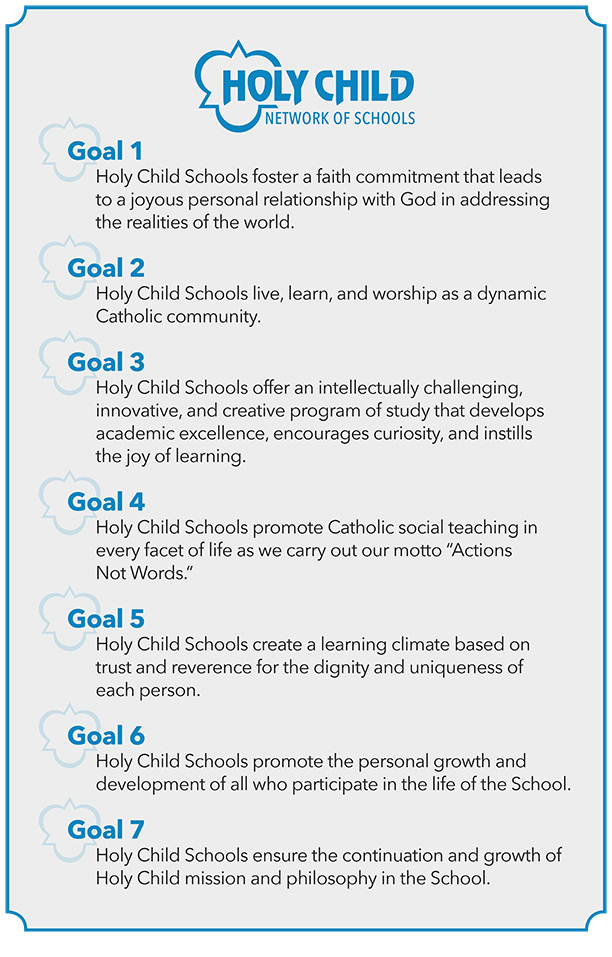 HOLY CHILD
NETWORK OF SCHOOLS

Goal 1
Holy Child Schools foster a faith commitment that leads to a joyous personal relationship with God in addressing the realities of the world.

Goal 2
Holy Child Schools live, learn, and worship as a dynamic Catholic community.

Goal 3
Holy Child Schools offer an intellectually challenging, innovative, and creative program of study that develops academic excellence, encourages curiosity, and instills the joy of learning.

Goal 4
Holy Child Schools promote Catholic social teaching in every facet of life as we carry out our motto "Actions Not Words."

Goal 5
Holy Child Schools create a learning climate based on trust and reverence for the dignity and uniqueness of each person.

Goal 6
Holy Child Schools promote the personal growth and development of all who participate in the life of the School.

Goal 7
Holy Child Schools ensure the continuation and growth of Holy Child mission and philosophy in the School.